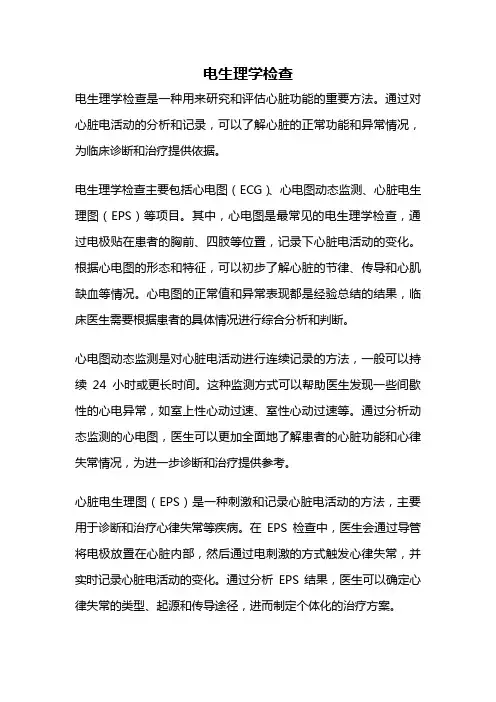 电生理学检查

电生理学检查是一种用来研究和评估心脏功能的重要方法。通过对心脏电活动的分析和记录，可以了解心脏的正常功能和异常情况，为临床诊断和治疗提供依据。

电生理学检查主要包括心电图（ECG）、心电图动态监测、心脏电生理图（EPS）等项目。其中，心电图是最常见的电生理学检查，通过电极贴在患者的胸前、四肢等位置，记录下心脏电活动的变化。根据心电图的形态和特征，可以初步了解心脏的节律、传导和心肌缺血等情况。心电图的正常值和异常表现都是经验总结的结果，临床医生需要根据患者的具体情况进行综合分析和判断。

心电图动态监测是对心脏电活动进行连续记录的方法，一般可以持续 24 小时或更长时间。这种监测方式可以帮助医生发现一些间歇性的心电异常，如室上性心动过速、室性心动过速等。通过分析动态监测的心电图，医生可以更加全面地了解患者的心脏功能和心律失常情况，为进一步诊断和治疗提供参考。

心脏电生理图（EPS）是一种刺激和记录心脏电活动的方法，主要用于诊断和治疗心律失常等疾病。在 EPS 检查中，医生会通过导管将电极放置在心脏内部，然后通过电刺激的方式触发心律失常，并实时记录心脏电活动的变化。通过分析 EPS 结果，医生可以确定心律失常的类型、起源和传导途径，进而制定个体化的治疗方案。